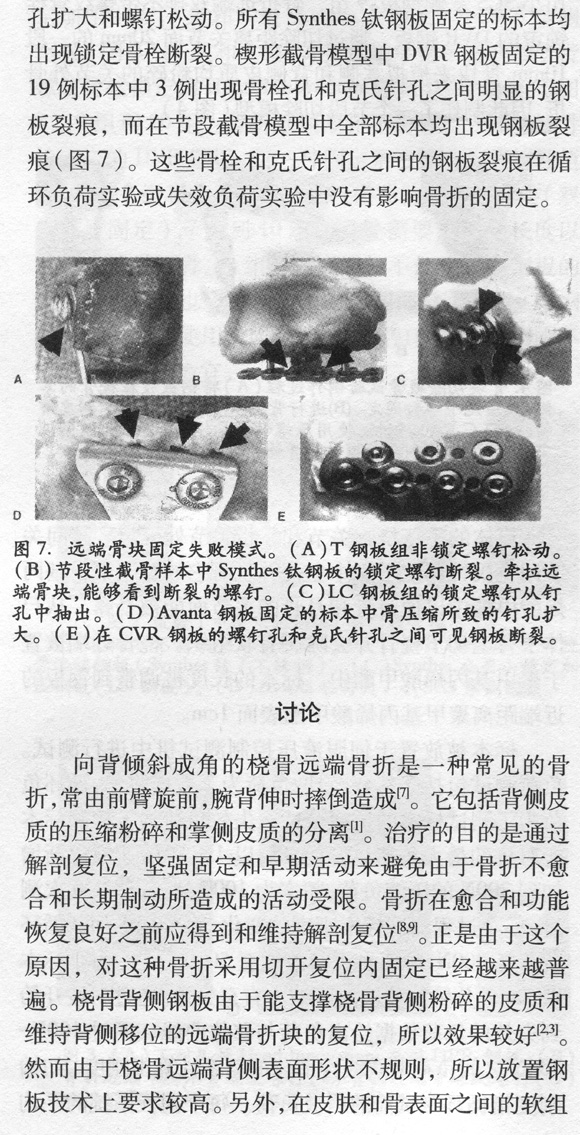 孔扩大和螺钉松动。所有 Synthes 钛钢板固定的标本均出现锁定骨栓断裂。楔形截骨模型中 DVR 钢板固定的 19 例标本中 3 例出现骨栓孔和克氏针孔之间明显的钢板裂痕，而在节段截骨模型中全部标本均出现钢板裂痕（图 7）。这些骨栓和克氏针孔之间的钢板裂痕在循环负荷实验或失效负荷实验中没有影响骨折的固定。

A

B

C

D

E

图 7. 远端骨块固定失败模式。(A)T 钢板组非锁定螺钉松动。(B)节段性截骨样本中 Synthes 钛钢板的锁定螺钉断裂。牵拉远端骨块，能够看到断裂的螺钉。(C)LC 钢板组的锁定螺钉从钉孔中抽出。(D)Avanta 钢板固定的标本中骨压缩所致的钉孔扩大。(E)在 CVR 钢板的螺钉孔和克氏针孔之间可见钢板断裂。

讨论

向背倾斜成角的桡骨远端骨折是一种常见的骨折，常由前臂旋前，腕背伸时摔倒造成$^{[7]}$。它包括背侧皮质的压缩粉碎和掌侧皮质的分离$^{[1]}$。治疗的目的是通过解剖复位，坚强固定和早期活动来避免由于骨折不愈合和长期制动所造成的活动受限。骨折在愈合和功能恢复良好之前应得到和维持解剖复位$^{[8,9]}$。正是由于这个原因，对这种骨折采用切开复位内固定已经越来越普遍。桡骨背侧钢板由于能支撑桡骨背侧粉碎的皮质和维持背侧移位的远端骨折块的复位，所以效果较好$^{[2,3]}$。然而由于桡骨远端背侧表面形状不规则，所以放置钢板技术上要求较高。另外，在皮肤和骨表面之间的软组